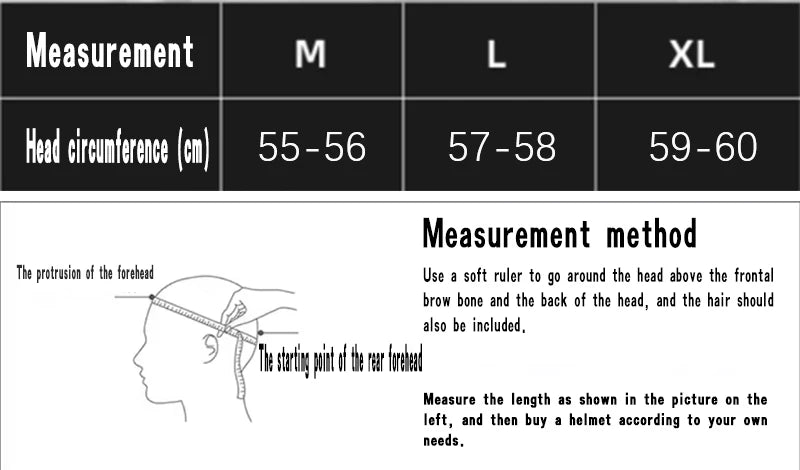 | Measurement | M | L | XL |
|---|---|---|---|
| Head circumference (cm) | 55-56 | 57-58 | 59-60 |

The protrusion of the forehead

The starting point of the rear forehead

Measurement method

Use a soft ruler to go around the head above the frontal brow bone and the back of the head, and the hair should also be included.

Measure the length as shown in the picture on the left, and then buy a helmet according to your own needs.